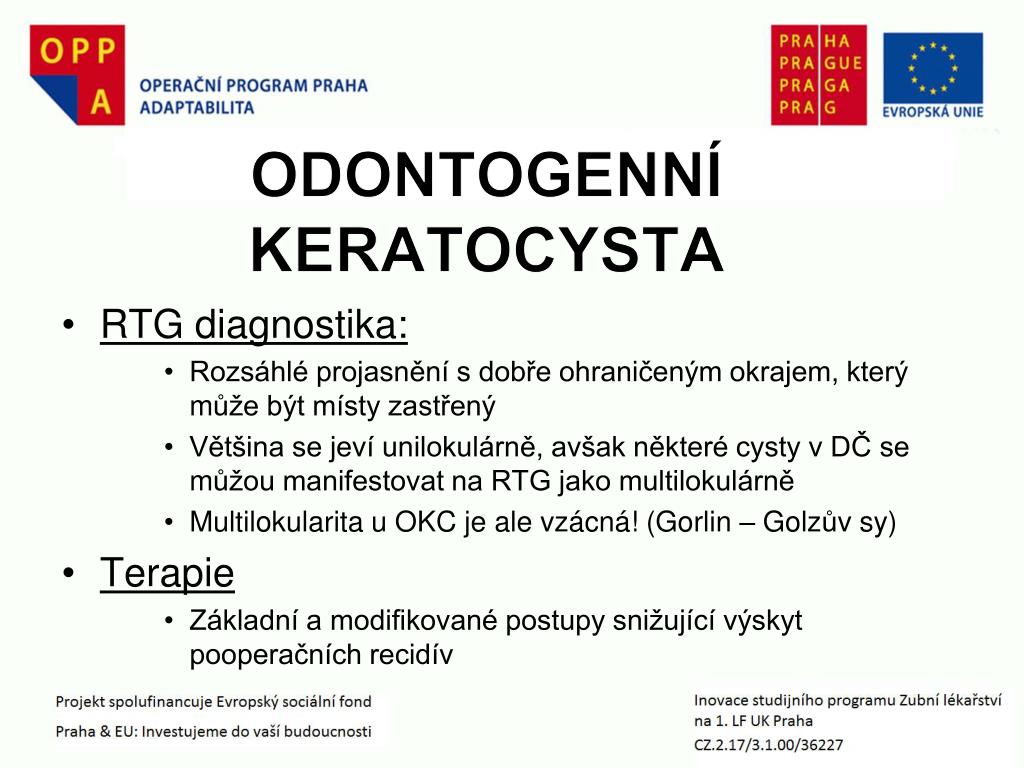 OPP
A
OPERAČNÍ PROGRAM PRAHA
ADAPTABILITA

PRA HA
PRA GUE
PRA GA
PRA G

EVROPSKÁ UNIE

ODONTOGENNÍ KERATOCYSTA

• RTG diagnostika:
  • Rozsáhlé projasnění s dobře ohraničeným okrajem, který může být místy zastřený
  • Většina se jeví unilokulárně, avšak některé cysty v DČ se můžou manifestovat na RTG jako multilokulárně
  • Multilokularita u OKC je ale vzácná! (Gorlin – Golzův sy)
• Terapie
  • Základní a modifikované postupy snižující výskyt pooperačních recidív

Projekt spolufinancuje Evropský sociální fond
Praha & EU: Investujeme do vaší budoucnosti

Inovace studijního programu Zubní lékařství na 1. LF UK Praha
CZ.2.17/3.1.00/36227